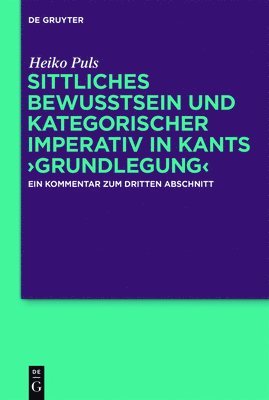 DE GRUYTER

Heiko Puls

SITTLICHES BEWUSSTSEIN UND KATEGORISCHER IMPERATIV IN KANTS ›GRUNDLEGUNG‹

EIN KOMMENTAR ZUM DRITTEN ABSCHNITT

DE
G